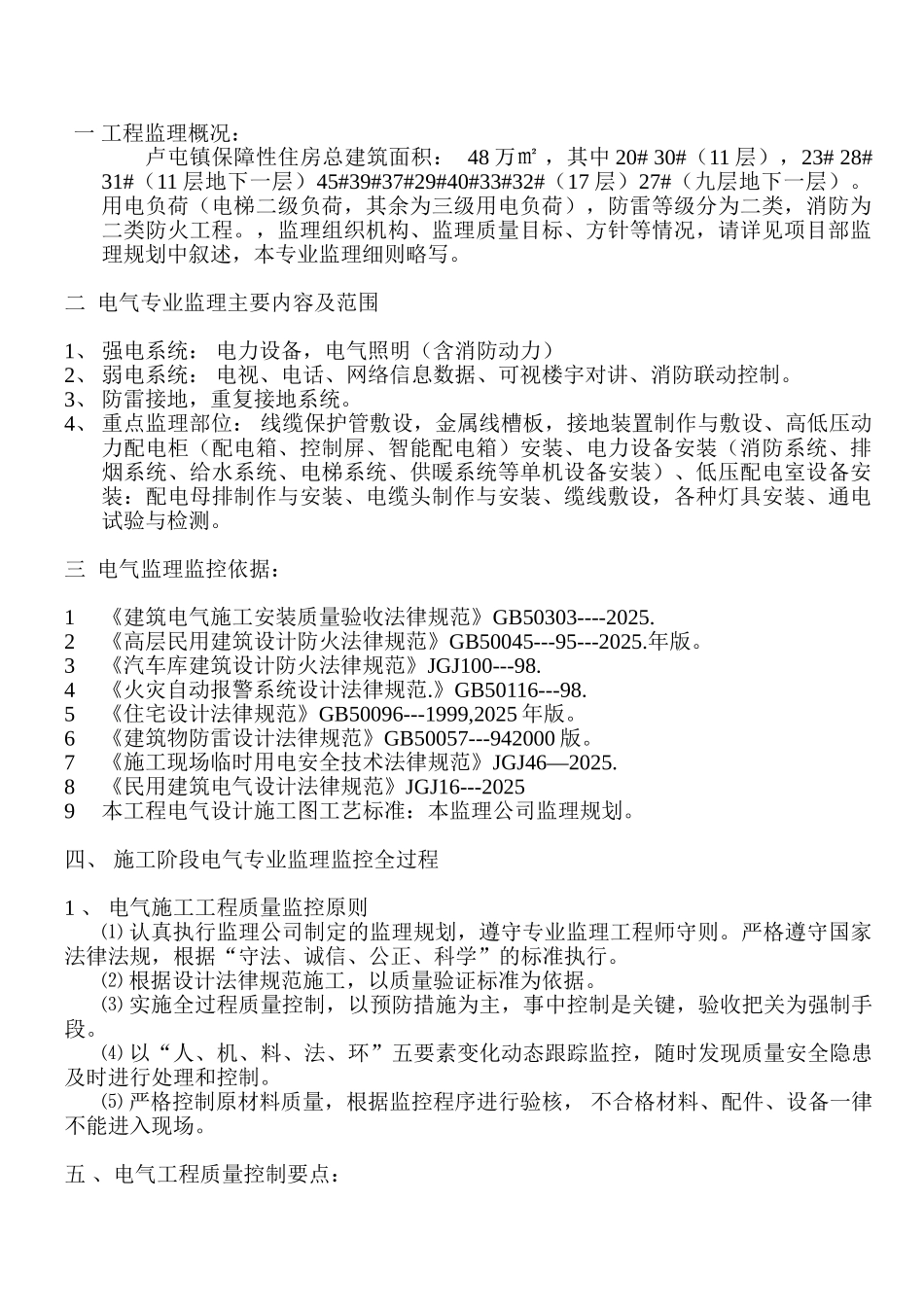 一 工程监理概况：

卢屯镇保障性住房总建筑面积： 48 万㎡，其中 20# 30#（11 层），23# 28# 31#（11 层地下一层）45#39#37#29#40#33#32#（17 层）27#（九层地下一层）。用电负荷（电梯二级负荷，其余为三级用电负荷），防雷等级分为二类，消防为二类防火工程。，监理组织机构、监理质量目标、方针等情况，请详见项目部监理规划中叙述，本专业监理细则略写。

二 电气专业监理主要内容及范围

1、 强电系统： 电力设备，电气照明（含消防动力）
2、 弱电系统： 电视、电话、网络信息数据、可视楼宇对讲、消防联动控制。
3、 防雷接地，重复接地系统。
4、 重点监理部位： 线缆保护管敷设，金属线槽板，接地装置制作与敷设、高低压动力配电柜（配电箱、控制屏、智能配电箱）安装、电力设备安装（消防系统、排烟系统、给水系统、电梯系统、供暖系统等单机设备安装）、低压配电室设备安装：配电母排制作与安装、电缆头制作与安装、缆线敷设，各种灯具安装、通电试验与检测。

三 电气监理监控依据：

1 《建筑电气施工安装质量验收法律规范》GB50303----2025.
2 《高层民用建筑设计防火法律规范》GB50045---95---2025.年版。
3 《汽车库建筑设计防火法律规范》JGJ100---98.
4 《火灾自动报警系统设计法律规范.》GB50116---98.
5 《住宅设计法律规范》GB50096---1999,2025 年版。
6 《建筑物防雷设计法律规范》GB50057---942000 版。
7 《施工现场临时用电安全技术法律规范》JGJ46—2025.
8 《民用建筑电气设计法律规范》JGJ16---2025
9 本工程电气设计施工图工艺标准：本监理公司监理规划。

四、 施工阶段电气专业监理监控全过程

1 、 电气施工工程质量监控原则
⑴ 认真执行监理公司制定的监理规划，遵守专业监理工程师守则。严格遵守国家法律法规，根据“守法、诚信、公正、科学”的标准执行。
⑵ 根据设计法律规范施工，以质量验证标准为依据。
⑶ 实施全过程质量控制，以预防措施为主，事中控制是关键，验收把关为强制手段。
⑷ 以“人、机、料、法、环”五要素变化动态跟踪监控，随时发现质量安全隐患及时进行处理和控制。
⑸ 严格控制原材料质量，根据监控程序进行验核， 不合格材料、配件、设备一律不能进入现场。

五 、电气工程质量控制要点：